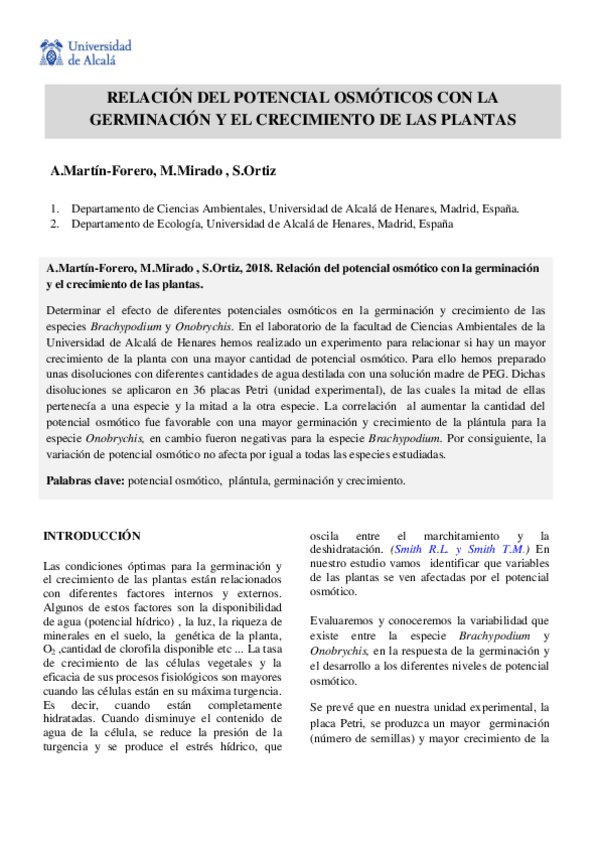 Universidad de Alcalá

RELACIÓN DEL POTENCIAL OSMÓTICOS CON LA GERMINACIÓN Y EL CRECIMIENTO DE LAS PLANTAS

A.Martín-Forero, M.Mirado , S.Ortiz

1. Departamento de Ciencias Ambientales, Universidad de Alcalá de Henares, Madrid, España.
2. Departamento de Ecología, Universidad de Alcalá de Henares, Madrid, España

A.Martín-Forero, M.Mirado , S.Ortiz, 2018. Relación del potencial osmótico con la germinación y el crecimiento de las plantas.

Determinar el efecto de diferentes potenciales osmóticos en la germinación y crecimiento de las especies Brachypodium y Onobrychis. En el laboratorio de la facultad de Ciencias Ambientales de la Universidad de Alcalá de Henares hemos realizado un experimento para relacionar si hay un mayor crecimiento de la planta con una mayor cantidad de potencial osmótico. Para ello hemos preparado unas disoluciones con diferentes cantidades de agua destilada con una solución madre de PEG. Dichas disoluciones se aplicaron en 36 placas Petri (unidad experimental), de las cuales la mitad de ellas pertenecía a una especie y la mitad a la otra especie. La correlación al aumentar la cantidad del potencial osmótico fue favorable con una mayor germinación y crecimiento de la plántula para la especie Onobrychis, en cambio fueron negativas para la especie Brachypodium. Por consiguiente, la variación de potencial osmótico no afecta por igual a todas las especies estudiadas.

Palabras clave: potencial osmótico, plántula, germinación y crecimiento.

INTRODUCCIÓN

Las condiciones óptimas para la germinación y el crecimiento de las plantas están relacionados con diferentes factores internos y externos. Algunos de estos factores son la disponibilidad de agua (potencial hídrico) , la luz, la riqueza de minerales en el suelo, la genética de la planta, $O_2$ ,cantidad de clorofila disponible etc ... La tasa de crecimiento de las células vegetales y la eficacia de sus procesos fisiológicos son mayores cuando las células están en su máxima turgencia. Es decir, cuando están completamente hidratadas. Cuando disminuye el contenido de agua de la célula, se reduce la presión de la turgencia y se produce el estrés hídrico, que oscila entre el marchitamiento y la deshidratación. (Smith R.L. y Smith T.M.) En nuestro estudio vamos identificar que variables de las plantas se ven afectadas por el potencial osmótico.

Evaluaremos y conoceremos la variabilidad que existe entre la especie Brachypodium y Onobrychis, en la respuesta de la germinación y el desarrollo a los diferentes niveles de potencial osmótico.

Se prevé que en nuestra unidad experimental, la placa Petri, se produzca un mayor germinación (número de semillas) y mayor crecimiento de la